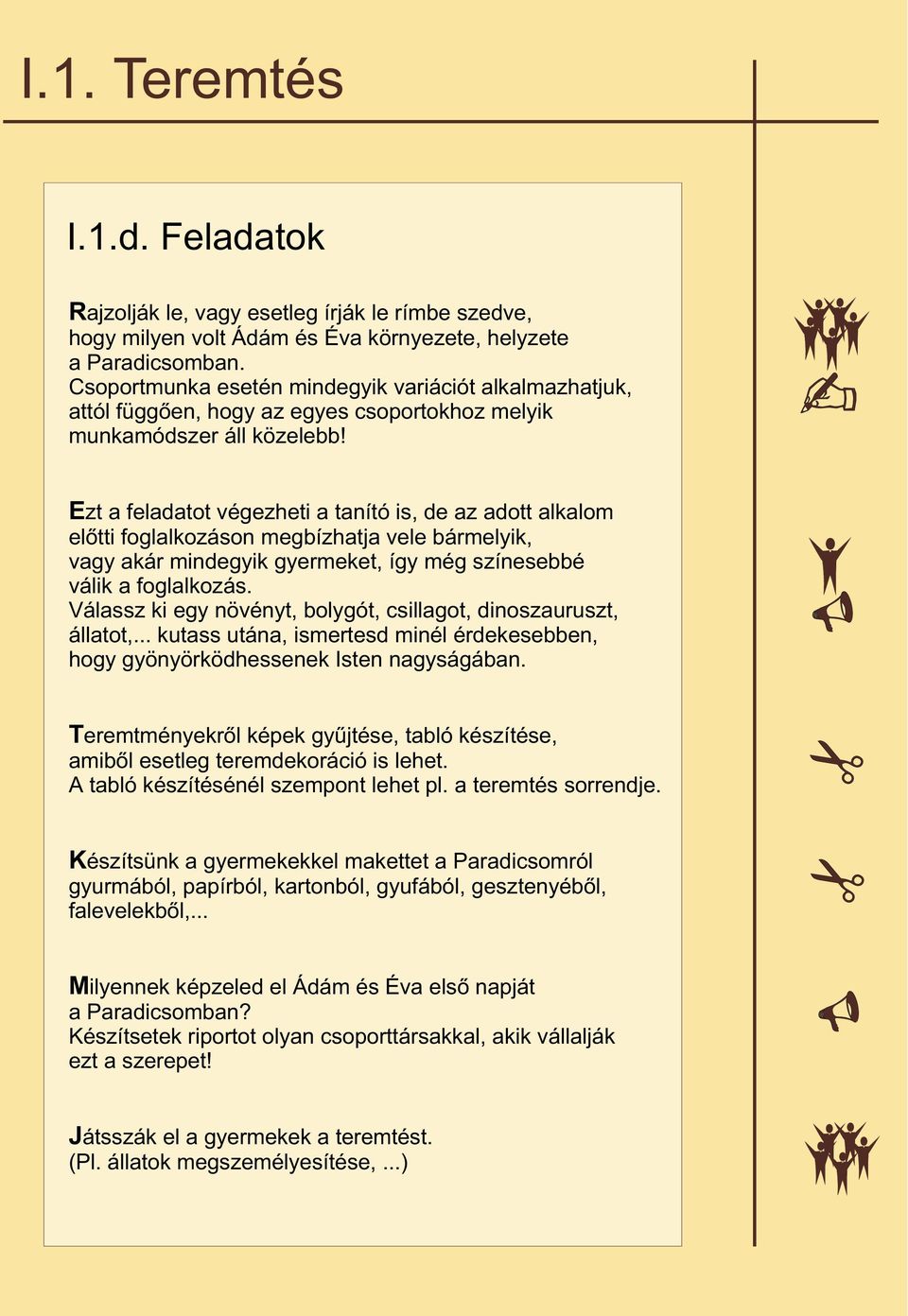 I.1. Teremtés

I.1.d. Feladatok

Rajzolják le, vagy esetleg írják le rímbe szedve, hogy milyen volt Ádám és Éva környezete, helyzete a Paradicsomban.
Csoportmunka esetén mindegyik variációt alkalmazhatjuk, attól függően, hogy az egyes csoportokhoz melyik munkamódszer áll közelebb!

Ezt a feladatot végezheti a tanító is, de az adott alkalom előtti foglalkozáson megbízhatja vele bármelyik, vagy akár mindegyik gyermeket, így még színesebbé válik a foglalkozás.
Válassz ki egy növényt, bolygót, csillagot, dinoszauruszt, állatot,... kutass utána, ismertesd minél érdekesebben, hogy gyönyörködhessenek Isten nagyságában.

Teremtményekről képek gyűjtése, tabló készítése, amiből esetleg teremdekoráció is lehet.
A tabló készítésénél szempont lehet pl. a teremtés sorrendje.

Készítsünk a gyermekekkel makettet a Paradicsomról gyurmából, papírból, kartonból, gyufából, gesztenyéből, falevelekből,...

Milyennek képzeled el Ádám és Éva első napját a Paradicsomban?
Készítsetek riportot olyan csoporttársakkal, akik vállalják ezt a szerepet!

Játsszák el a gyermekek a teremtést.
(Pl. állatok megszemélyesítése, ...)